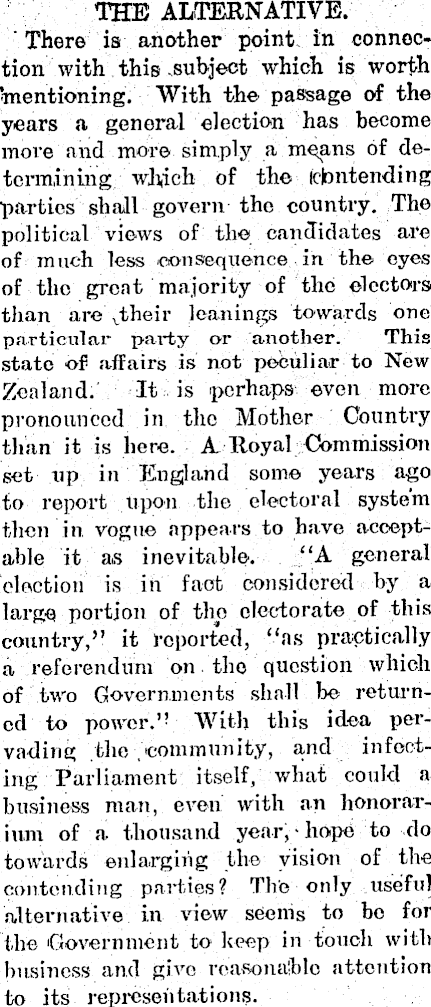 THE ALTERNATIVE.

There is another point in connection with this subject which is worth mentioning. With the passage of the years a general election has become more and more simply a means of determining which of the contending parties shall govern the country. The political views of the candidates are of much less consequence in the eyes of the great majority of the electors than are their leanings towards one particular party or another. This state of affairs is not peculiar to New Zealand. It is perhaps even more pronounced in the Mother Country than it is here. A Royal Commission set up in England some years ago to report upon the electoral system then in vogue appears to have acceptable it as inevitable. "A general election is in fact considered by a large portion of the electorate of this country," it reported, "as practically a referendum on the question which of two Governments shall be returned to power." With this idea pervading the community, and infecting Parliament itself, what could a business man, even with an honorarium of a thousand year, hope to do towards enlarging the vision of the contending parties? The only useful alternative in view seems to be for the Government to keep in touch with business and give reasonable attention to its representations.